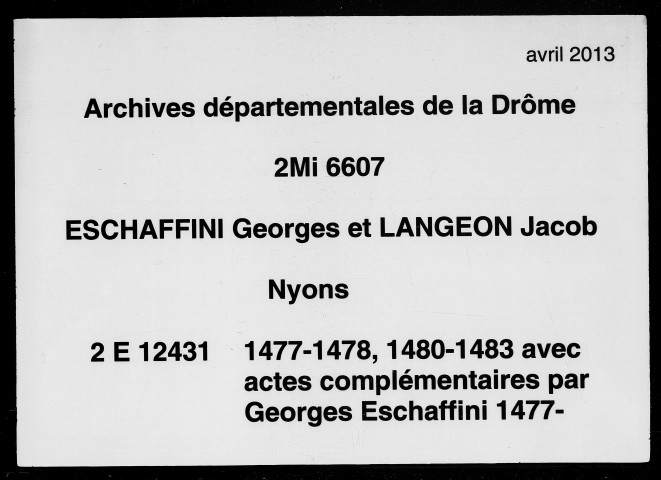 avril 2013

Archives départementales de la Drôme

2Mi 6607

ESCHAFFINI Georges et LANGEON Jacob

Nyons

2 E 12431 1477-1478, 1480-1483 avec actes complémentaires par Georges Eschaffini 1477-